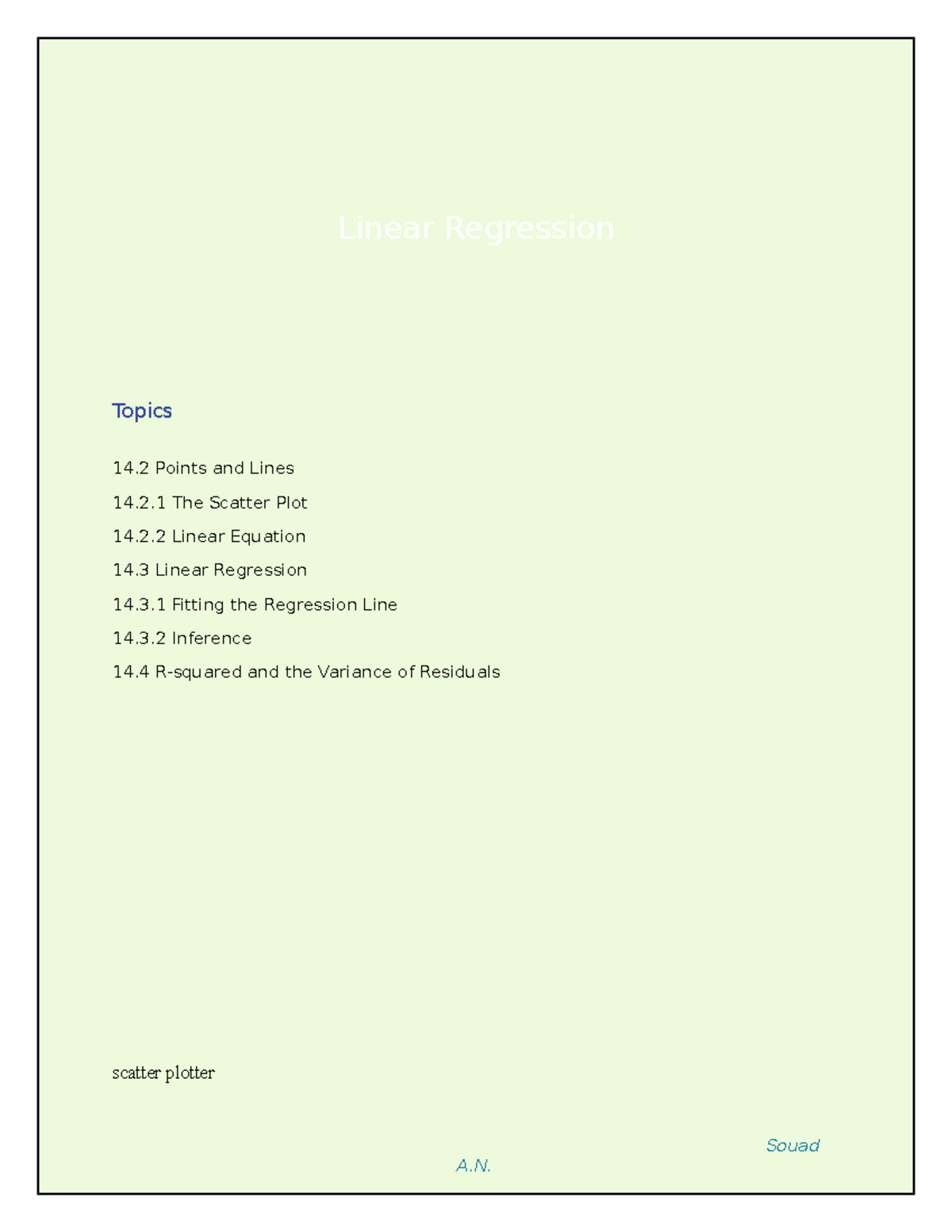 Linear Regression

Topics

14.2 Points and Lines

14.2.1 The Scatter Plot

14.2.2 Linear Equation

14.3 Linear Regression

14.3.1 Fitting the Regression Line

14.3.2 Inference

14.4 R-squared and the Variance of Residuals

scatter plotter

Souad
A.N.